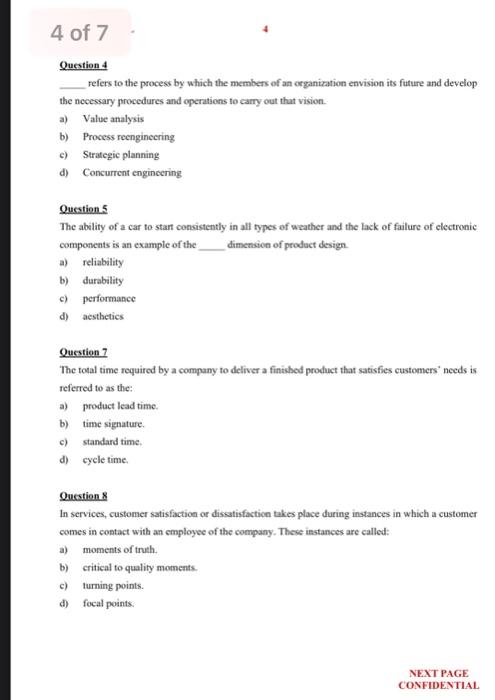 4 of 7

4

Question 4

_____ refers to the process by which the members of an organization envision its future and develop the necessary procedures and operations to carry out that vision.

a) Value analysis
b) Process reengineering
c) Strategic planning
d) Concurrent engineering

Question 5

The ability of a car to start consistently in all types of weather and the lack of failure of electronic components is an example of the _____ dimension of product design.

a) reliability
b) durability
c) performance
d) aesthetics

Question 7

The total time required by a company to deliver a finished product that satisfies customers' needs is referred to as the:

a) product lead time.
b) time signature.
c) standard time.
d) cycle time.

Question 8

In services, customer satisfaction or dissatisfaction takes place during instances in which a customer comes in contact with an employee of the company. These instances are called:

a) moments of truth.
b) critical to quality moments.
c) turning points.
d) focal points.

NEXT PAGE
CONFIDENTIAL